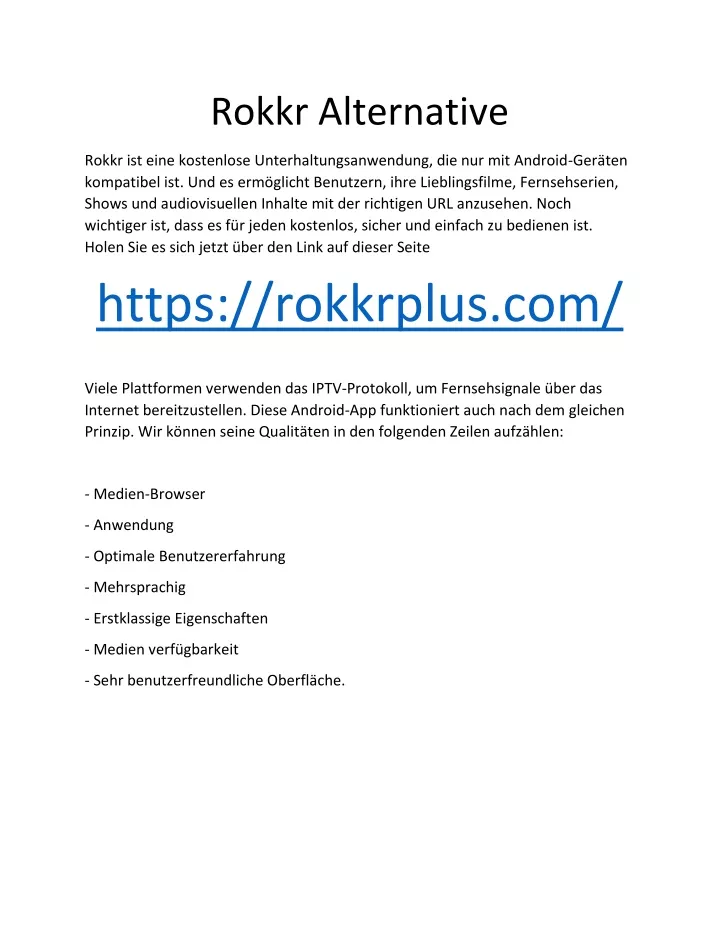 Rokkr Alternative

Rokkr ist eine kostenlose Unterhaltungsanwendung, die nur mit Android-Geräten kompatibel ist. Und es ermöglicht Benutzern, ihre Lieblingsfilme, Fernsehserien, Shows und audiovisuellen Inhalte mit der richtigen URL anzusehen. Noch wichtiger ist, dass es für jeden kostenlos, sicher und einfach zu bedienen ist. Holen Sie es sich jetzt über den Link auf dieser Seite

https://rokkrplus.com/

Viele Plattformen verwenden das IPTV-Protokoll, um Fernsehsignale über das Internet bereitzustellen. Diese Android-App funktioniert auch nach dem gleichen Prinzip. Wir können seine Qualitäten in den folgenden Zeilen aufzählen:

- Medien-Browser

- Anwendung

- Optimale Benutzererfahrung

- Mehrsprachig

- Erstklassige Eigenschaften

- Medien verfügbarkeit

- Sehr benutzerfreundliche Oberfläche.